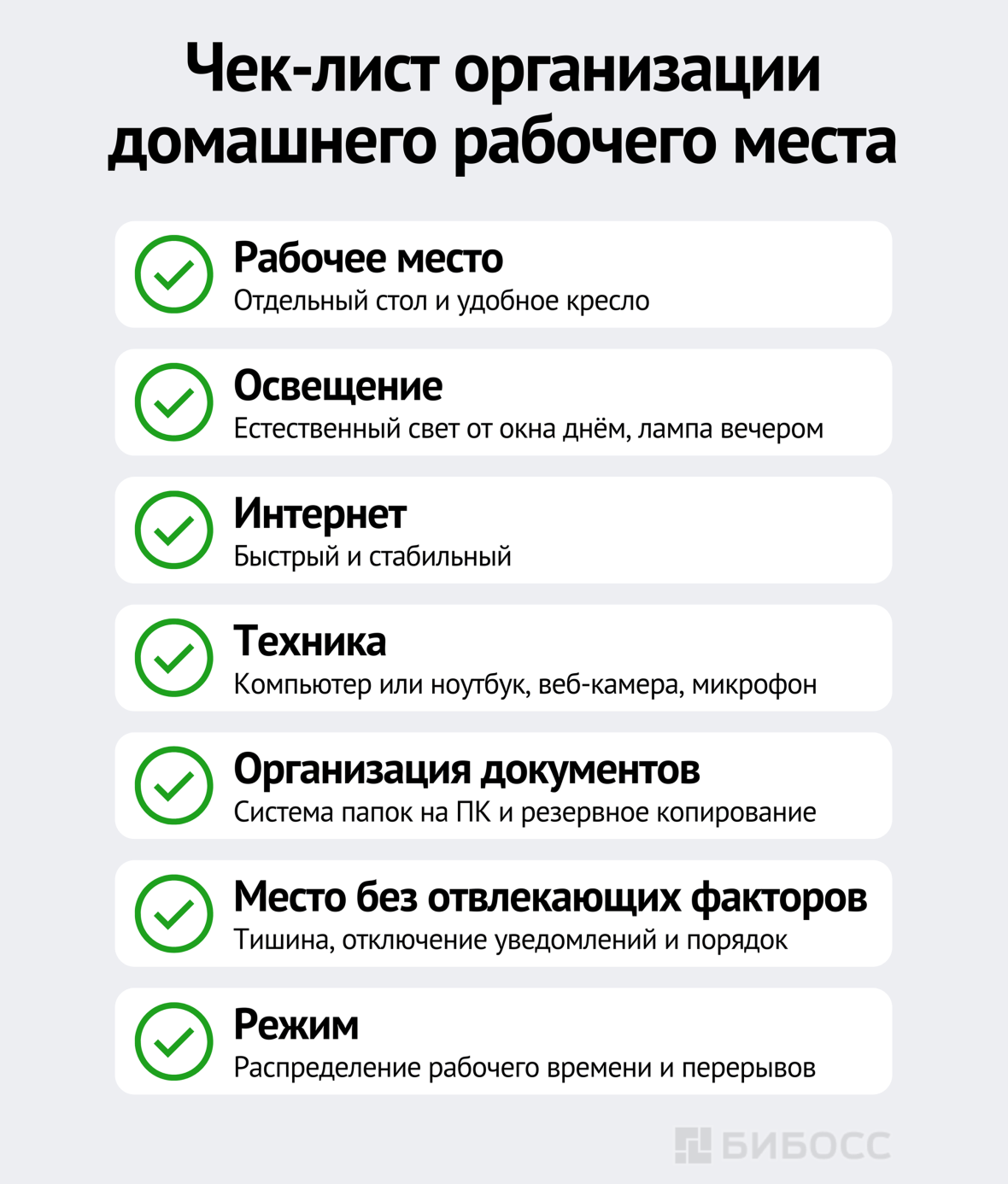 Чек-лист организации домашнего рабочего места

Рабочее место
Отдельный стол и удобное кресло

Освещение
Естественный свет от окна днём, лампа вечером

Интернет
Быстрый и стабильный

Техника
Компьютер или ноутбук, веб-камера, микрофон

Организация документов
Система папок на ПК и резервное копирование

Место без отвлекающих факторов
Тишина, отключение уведомлений и порядок

Режим
Распределение рабочего времени и перерывов

БИБОСС